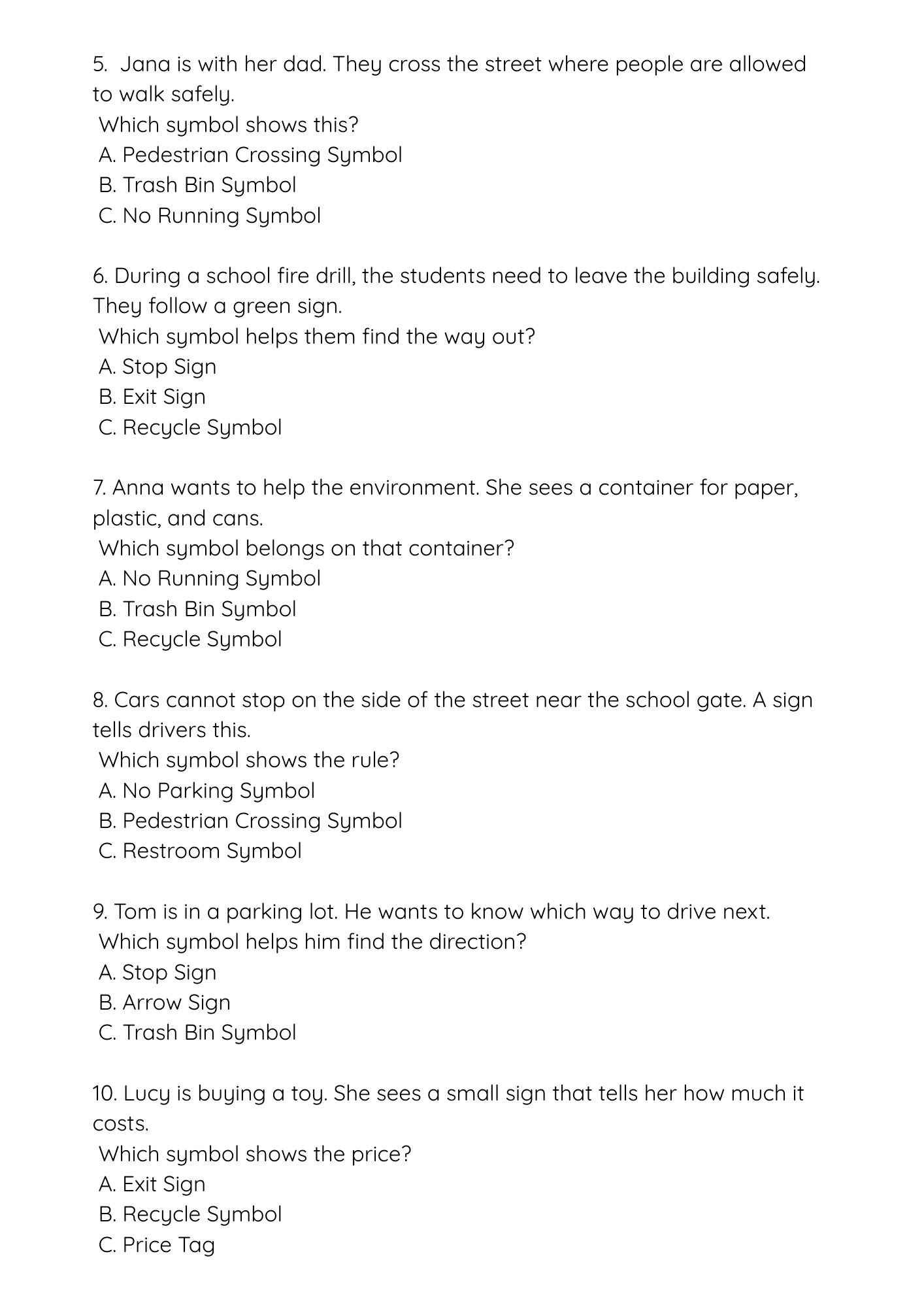 5. Jana is with her dad. They cross the street where people are allowed to walk safely.
Which symbol shows this?
A. Pedestrian Crossing Symbol
B. Trash Bin Symbol
C. No Running Symbol

6. During a school fire drill, the students need to leave the building safely. They follow a green sign.
Which symbol helps them find the way out?
A. Stop Sign
B. Exit Sign
C. Recycle Symbol

7. Anna wants to help the environment. She sees a container for paper, plastic, and cans.
Which symbol belongs on that container?
A. No Running Symbol
B. Trash Bin Symbol
C. Recycle Symbol

8. Cars cannot stop on the side of the street near the school gate. A sign tells drivers this.
Which symbol shows the rule?
A. No Parking Symbol
B. Pedestrian Crossing Symbol
C. Restroom Symbol

9. Tom is in a parking lot. He wants to know which way to drive next.
Which symbol helps him find the direction?
A. Stop Sign
B. Arrow Sign
C. Trash Bin Symbol

10. Lucy is buying a toy. She sees a small sign that tells her how much it costs.
Which symbol shows the price?
A. Exit Sign
B. Recycle Symbol
C. Price Tag